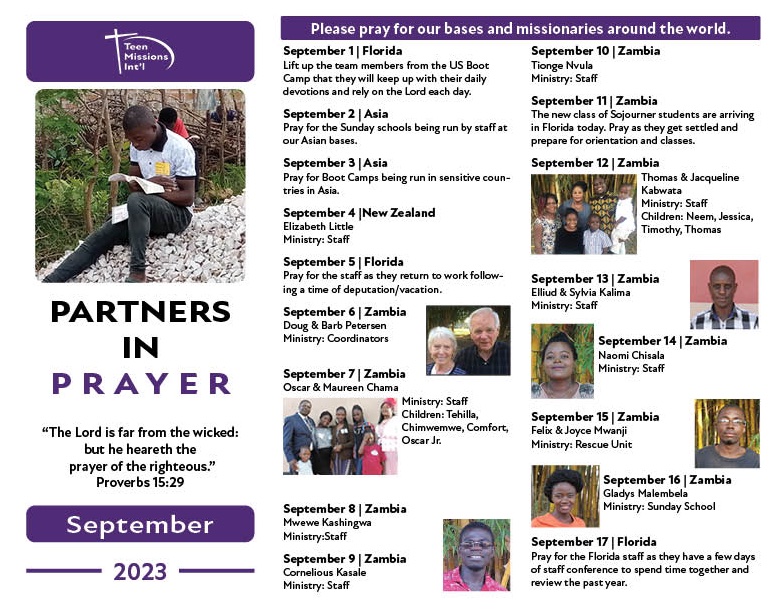 Teen Missions Int'l

PARTNERS IN PRAYER

"The Lord is far from the wicked: but he heareth the prayer of the righteous." Proverbs 15:29

September

2023

Please pray for our bases and missionaries around the world.

September 1 | Florida
Lift up the team members from the US Boot Camp that they will keep up with their daily devotions and rely on the Lord each day.

September 2 | Asia
Pray for the Sunday schools being run by staff at our Asian bases.

September 3 | Asia
Pray for Boot Camps being run in sensitive countries in Asia.

September 4 |New Zealand
Elizabeth Little
Ministry: Staff

September 5 | Florida
Pray for the staff as they return to work following a time of deputation/vacation.

September 6 | Zambia
Doug & Barb Petersen
Ministry: Coordinators

September 7 | Zambia
Oscar & Maureen Chama
Ministry: Staff
Children: Tehilla, Chimwemwe, Comfort, Oscar Jr.

September 8 | Zambia
Mwewe Kashingwa
Ministry:Staff

September 9 | Zambia
Cornelious Kasale
Ministry: Staff

September 10 | Zambia
Tionge Nvula
Ministry: Staff

September 11 | Zambia
The new class of Sojourner students are arriving in Florida today. Pray as they get settled and prepare for orientation and classes.

September 12 | Zambia
Thomas & Jacqueline Kabwata
Ministry: Staff
Children: Neem, Jessica, Timothy, Thomas

September 13 | Zambia
Elliud & Sylvia Kalima
Ministry: Staff

September 14 | Zambia
Naomi Chisala
Ministry: Staff

September 15 | Zambia
Felix & Joyce Mwanji
Ministry: Rescue Unit

September 16 | Zambia
Gladys Malembela
Ministry: Sunday School

September 17 | Florida
Pray for the Florida staff as they have a few days of staff conference to spend time together and review the past year.